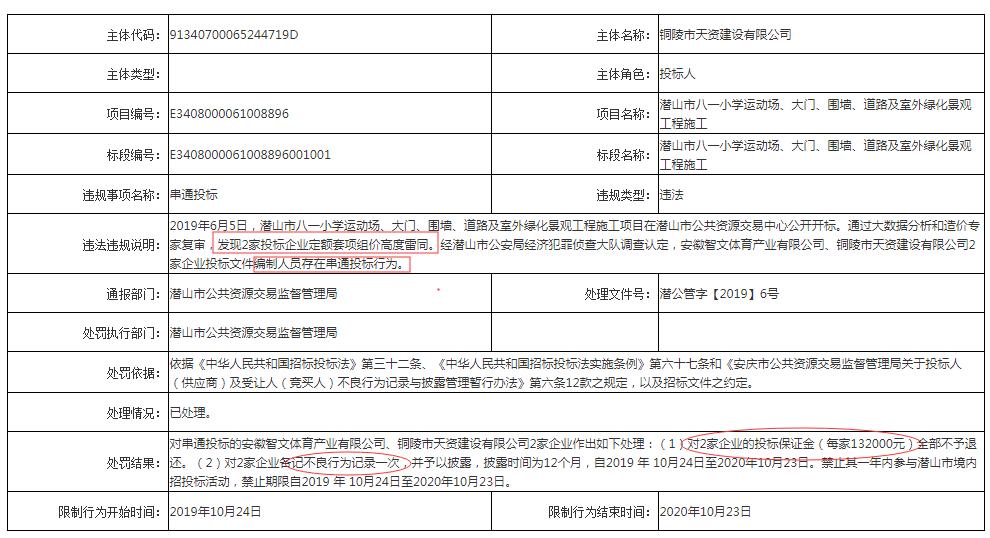 | 主体代码: | 91340700065244719D | 主体名称: | 铜陵市天资建设有限公司 |
|---|---|---|---|
| 主体类型: | | 主体角色: | 投标人 |
| 项目编号: | E3408000061008896 | 项目名称: | 潜山市八一小学运动场、大门、围墙、道路及室外绿化景观工程施工 |
| 标段编号: | E3408000061008896001001 | 标段名称: | 潜山市八一小学运动场、大门、围墙、道路及室外绿化景观工程施工 |
| 违规事项名称: | 串通投标 | 违规类型: | 违法 |
| 违法违规说明: | 2019年6月5日，潜山市八一小学运动场、大门、围墙、道路及室外绿化景观工程施工项目在潜山市公共资源交易中心公开开标。通过大数据分析和造价专家复审，发现2家投标企业定额套项组价高度雷同。经潜山市公安局经济犯罪侦查大队调查认定，安徽智文体育产业有限公司、铜陵市天资建设有限公司2家企业投标文件编制人员存在串通投标行为。 | | |
| 通报部门: | 潜山市公共资源交易监督管理局 | 处理文件号: | 潜公管字【2019】6号 |
| 处罚执行部门: | 潜山市公共资源交易监督管理局 | | |
| 处罚依据: | 依据《中华人民共和国招标投标法》第三十二条、《中华人民共和国招标投标法实施条例》第六十七条和《安庆市公共资源交易监督管理局关于投标人（供应商）及受让人（竞买人）不良行为记录与披露管理暂行办法》第六条12款之规定，以及招标文件之约定。 | | |
| 处理情况: | 已处理。 | | |
| 处罚结果: | 对串通投标的安徽智文体育产业有限公司、铜陵市天资建设有限公司2家企业作出如下处理：（1）对2家企业的投标保证金（每家132000元）全部不予退还。（2）对2家企业各记不良行为记录一次，并予以披露，披露时间为12个月，自2019 年 10月24日至2020年10月23日。禁止其一年内参与潜山市境内招投标活动，禁止期限自2019 年 10月24日至2020年10月23日。 | | |
| 限制行为开始时间: | 2019年10月24日 | 限制行为结束时间: | 2020年10月23日 |